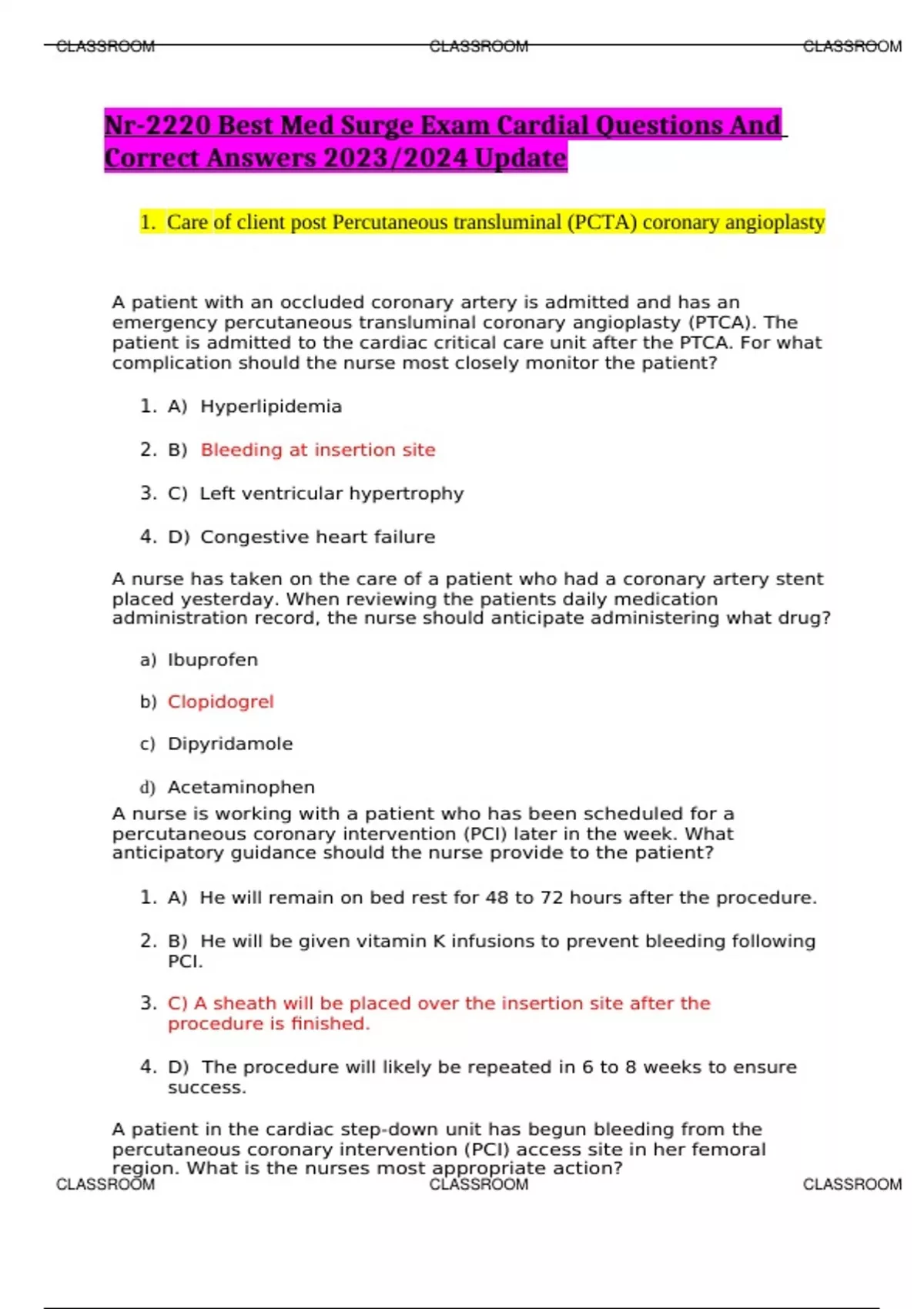 CLASSROOM CLASSROOM CLASSROOM

Nr-2220 Best Med Surge Exam Cardial Questions And Correct Answers 2023/2024 Update

1. Care of client post Percutaneous transluminal (PCTA) coronary angioplasty

A patient with an occluded coronary artery is admitted and has an emergency percutaneous transluminal coronary angioplasty (PTCA). The patient is admitted to the cardiac critical care unit after the PTCA. For what complication should the nurse most closely monitor the patient?

1. A) Hyperlipidemia

2. B) Bleeding at insertion site

3. C) Left ventricular hypertrophy

4. D) Congestive heart failure

A nurse has taken on the care of a patient who had a coronary artery stent placed yesterday. When reviewing the patients daily medication administration record, the nurse should anticipate administering what drug?

a) Ibuprofen

b) Clopidogrel

c) Dipyridamole

d) Acetaminophen

A nurse is working with a patient who has been scheduled for a percutaneous coronary intervention (PCI) later in the week. What anticipatory guidance should the nurse provide to the patient?

1. A) He will remain on bed rest for 48 to 72 hours after the procedure.

2. B) He will be given vitamin K infusions to prevent bleeding following PCI.

3. C) A sheath will be placed over the insertion site after the procedure is finished.

4. D) The procedure will likely be repeated in 6 to 8 weeks to ensure success.

A patient in the cardiac step-down unit has begun bleeding from the percutaneous coronary intervention (PCI) access site in her femoral region. What is the nurses most appropriate action?

CLASSROOM CLASSROOM CLASSROOM